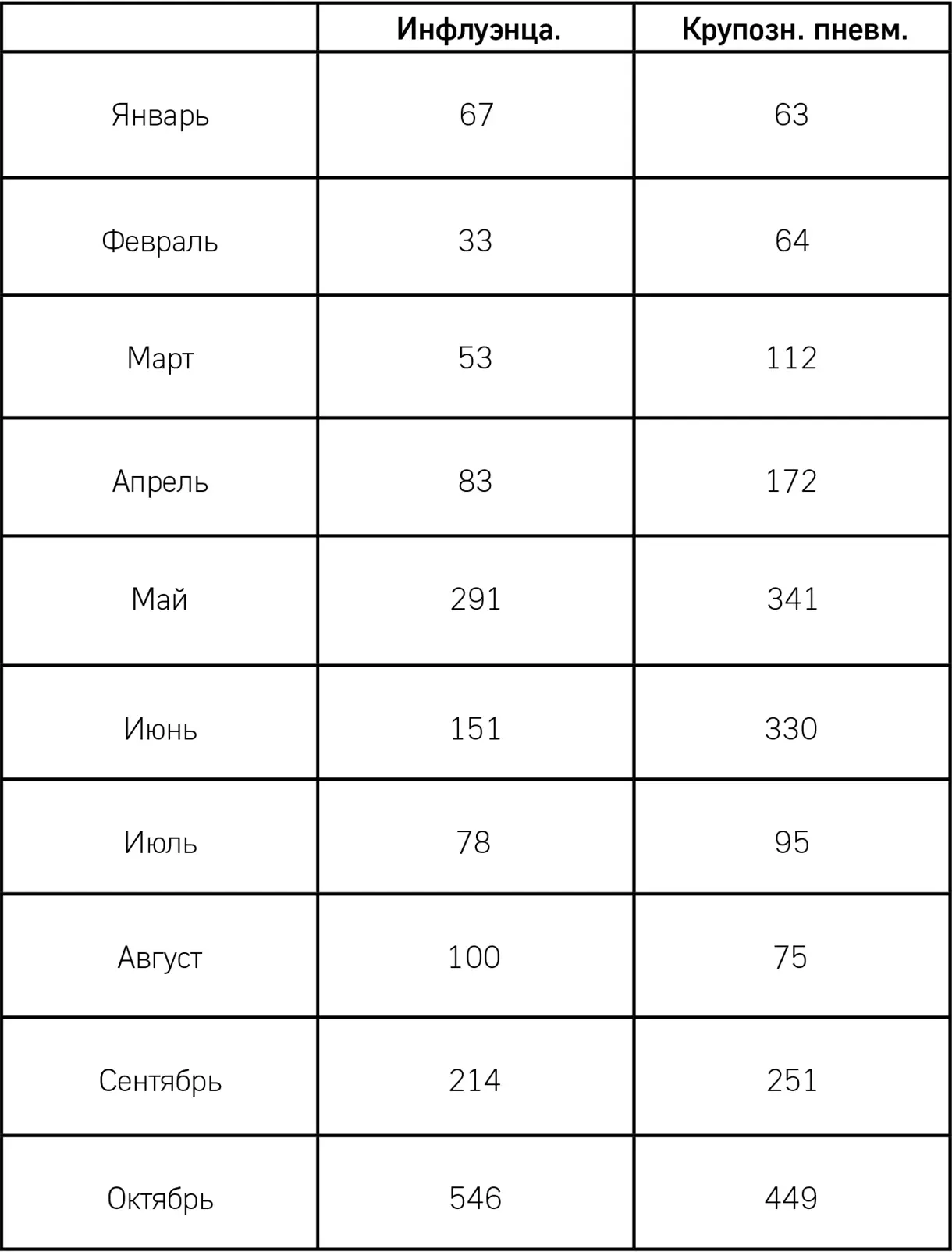 | | Инфлуэнца. | Крупозн. пневм. |
|---|---|---|
| Январь | 67 | 63 |
| Февраль | 33 | 64 |
| Март | 53 | 112 |
| Апрель | 83 | 172 |
| Май | 291 | 341 |
| Июнь | 151 | 330 |
| Июль | 78 | 95 |
| Август | 100 | 75 |
| Сентябрь | 214 | 251 |
| Октябрь | 546 | 449 |